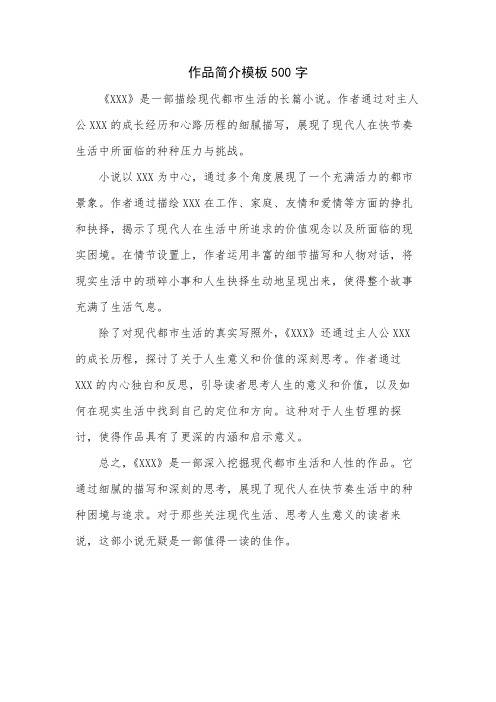 作品简介模板500字

《XXX》是一部描绘现代都市生活的长篇小说。作者通过对主人公XXX的成长经历和心路历程的细腻描写，展现了现代人在快节奏生活中所面临的种种压力与挑战。

小说以XXX为中心，通过多个角度展现了一个充满活力的都市景象。作者通过描绘XXX在工作、家庭、友情和爱情等方面的挣扎和抉择，揭示了现代人在生活中所追求的价值观念以及所面临的现实困境。在情节设置上，作者运用丰富的细节描写和人物对话，将现实生活中的琐碎小事和人生抉择生动地呈现出来，使得整个故事充满了生活气息。

除了对现代都市生活的真实写照外，《XXX》还通过主人公XXX的成长历程，探讨了关于人生意义和价值的深刻思考。作者通过XXX的内心独白和反思，引导读者思考人生的意义和价值，以及如何在现实生活中找到自己的定位和方向。这种对于人生哲理的探讨，使得作品具有了更深的内涵和启示意义。

总之，《XXX》是一部深入挖掘现代都市生活和人性的作品。它通过细腻的描写和深刻的思考，展现了现代人在快节奏生活中的种种困境与追求。对于那些关注现代生活、思考人生意义的读者来说，这部小说无疑是一部值得一读的佳作。